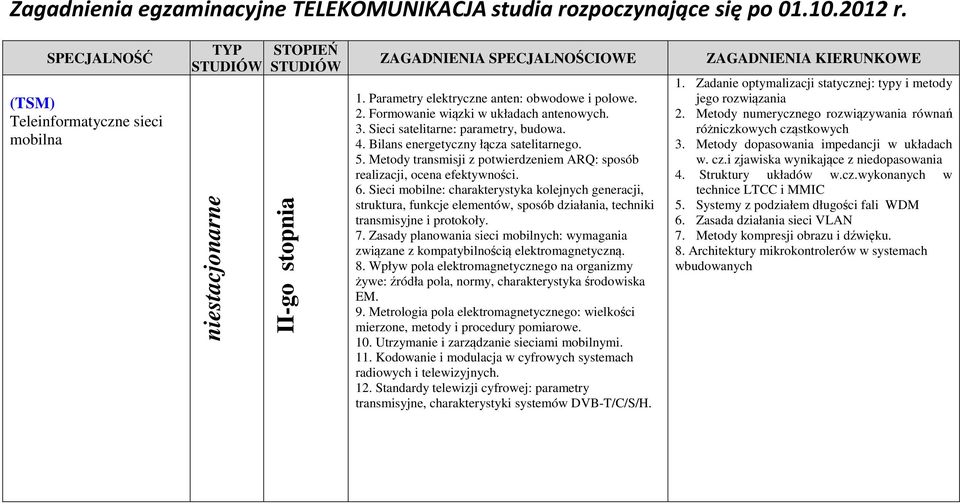 Zagadnienia egzaminacyjne TELEKOMUNIKACJA studia rozpoczynające się po 01.10.2012 r.

| SPECJALNOŚĆ | TYP STUDIÓW | STOPIEŃ STUDIÓW | ZAGADNIENIA SPECJALNOŚCIOWE | ZAGADNIENIA KIERUNKOWE |
|---|---|---|---|---|
| (TSM) Teleinformatyczne sieci mobilna | niestacjonarne | II-go stopnia | 1. Parametry elektryczne anten: obwodowe i polowe. 2. Formowanie wiązki w układach antenowych. 3. Sieci satelitarne: parametry, budowa. 4. Bilans energetyczny łącza satelitarnego. 5. Metody transmisji z potwierdzeniem ARQ: sposób realizacji, ocena efektywności. 6. Sieci mobilne: charakterystyka kolejnych generacji, struktura, funkcje elementów, sposób działania, techniki transmisyjne i protokoły. 7. Zasady planowania sieci mobilnych: wymagania związane z kompatybilnością elektromagnetyczną. 8. Wpływ pola elektromagnetycznego na organizmy żywe: źródła pola, normy, charakterystyka środowiska EM. 9. Metrologia pola elektromagnetycznego: wielkości mierzone, metody i procedury pomiarowe. 10. Utrzymanie i zarządzanie sieciami mobilnymi. 11. Kodowanie i modulacja w cyfrowych systemach radiowych i telewizyjnych. 12. Standardy telewizji cyfrowej: parametry transmisyjne, charakterystyki systemów DVB-T/C/S/H. | 1. Zadanie optymalizacji statycznej: typy i metody jego rozwiązania 2. Metody numerycznego rozwiązywania równań różniczkowych cząstkowych 3. Metody dopasowania impedancji w układach w. cz.i zjawiska wynikające z niedopasowania 4. Struktury układów w.cz.wykonanych w technice LTCC i MMIC 5. Systemy z podziałem długości fali WDM 6. Zasada działania sieci VLAN 7. Metody kompresji obrazu i dźwięku. 8. Architektury mikrokontrolerów w systemach wbudowanych |